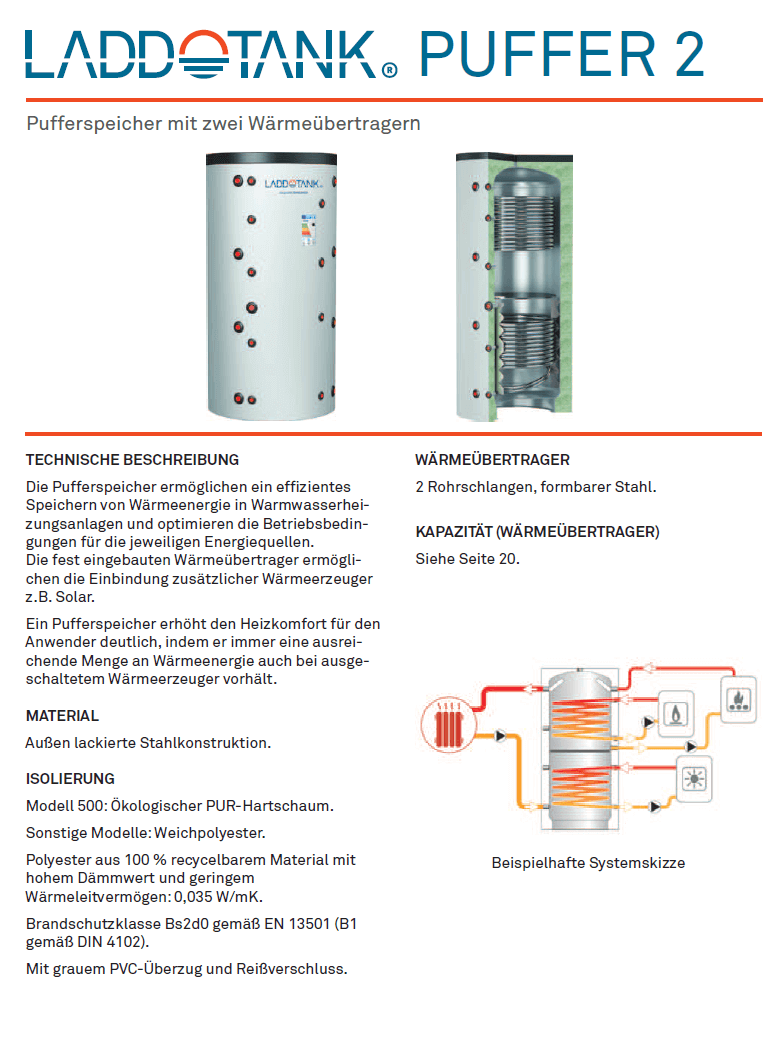 LADDOTANK® PUFFER 2

Pufferspeicher mit zwei Wärmeübertragern

LADDOTANK

TECHNISCHE BESCHREIBUNG

Die Pufferspeicher ermöglichen ein effizientes Speichern von Wärmeenergie in Warmwasserheizungsanlagen und optimieren die Betriebsbedingungen für die jeweiligen Energiequellen.
Die fest eingebauten Wärmeübertrager ermöglichen die Einbindung zusätzlicher Wärmeerzeuger z.B. Solar.

Ein Pufferspeicher erhöht den Heizkomfort für den Anwender deutlich, indem er immer eine ausreichende Menge an Wärmeenergie auch bei ausgeschaltetem Wärmeerzeuger vorhält.

MATERIAL

Außen lackierte Stahlkonstruktion.

ISOLIERUNG

Modell 500: Ökologischer PUR-Hartschaum.

Sonstige Modelle: Weichpolyester.

Polyester aus 100 % recycelbarem Material mit hohem Dämmwert und geringem Wärmeleitvermögen: 0,035 W/mK.

Brandschutzklasse Bs2d0 gemäß EN 13501 (B1 gemäß DIN 4102).

Mit grauem PVC-Überzug und Reißverschluss.

WÄRMEÜBERTRAGER

2 Rohrschlangen, formbarer Stahl.

KAPAZITÄT (WÄRMEÜBERTRAGER)

Siehe Seite 20.

Beispielhafte Systemskizze